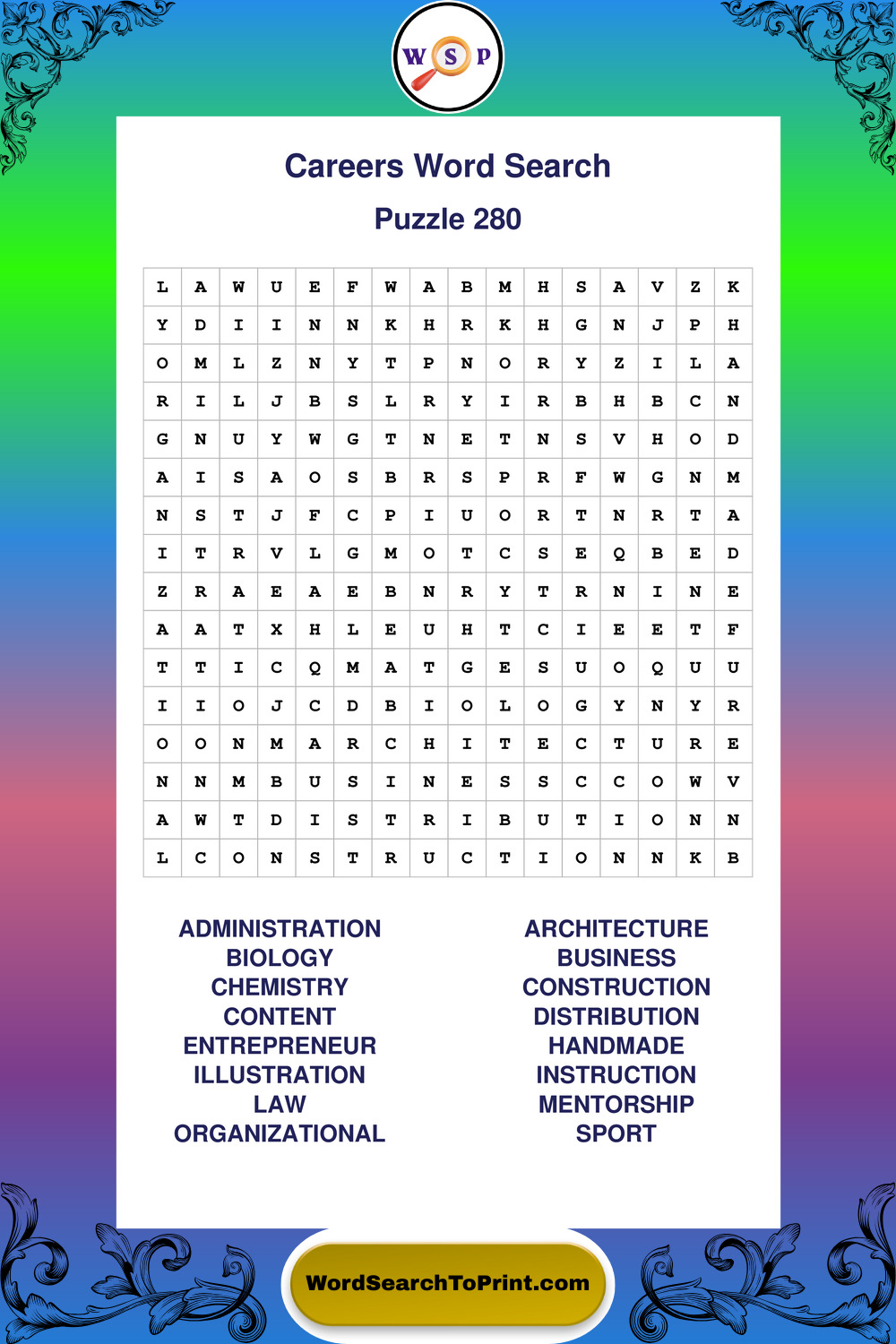 W S P

Careers Word Search

Puzzle 280

| L | A | W | U | E | F | W | A | B | M | H | S | A | V | Z | K |
|---|---|---|---|---|---|---|---|---|---|---|---|---|---|---|---|
| Y | D | I | I | N | N | K | H | R | K | H | G | N | J | P | H |
| O | M | L | Z | N | Y | T | P | N | O | R | Y | Z | I | L | A |
| R | I | L | J | B | S | L | R | Y | I | R | B | H | B | C | N |
| G | N | U | Y | W | G | T | N | E | T | N | S | V | H | O | D |
| A | I | S | A | O | S | B | R | S | P | R | F | W | G | N | M |
| N | S | T | J | F | C | P | I | U | O | R | T | N | R | T | A |
| I | T | R | V | L | G | M | O | T | C | S | E | Q | B | E | D |
| Z | R | A | E | A | E | B | N | R | Y | T | R | N | I | N | E |
| A | A | T | X | H | L | E | U | H | T | C | I | E | E | T | F |
| T | T | I | C | Q | M | A | T | G | E | S | U | O | Q | U | U |
| I | I | O | J | C | D | B | I | O | L | O | G | Y | N | Y | R |
| O | O | N | M | A | R | C | H | I | T | E | C | T | U | R | E |
| N | N | M | B | U | S | I | N | E | S | S | C | C | O | W | V |
| A | W | T | D | I | S | T | R | I | B | U | T | I | O | N | N |
| L | C | O | N | S | T | R | U | C | T | I | O | N | N | K | B |

ADMINISTRATION
BIOLOGY
CHEMISTRY
CONTENT
ENTREPRENEUR
ILLUSTRATION
LAW
ORGANIZATIONAL

ARCHITECTURE
BUSINESS
CONSTRUCTION
DISTRIBUTION
HANDMADE
INSTRUCTION
MENTORSHIP
SPORT

WordSearchToPrint.com